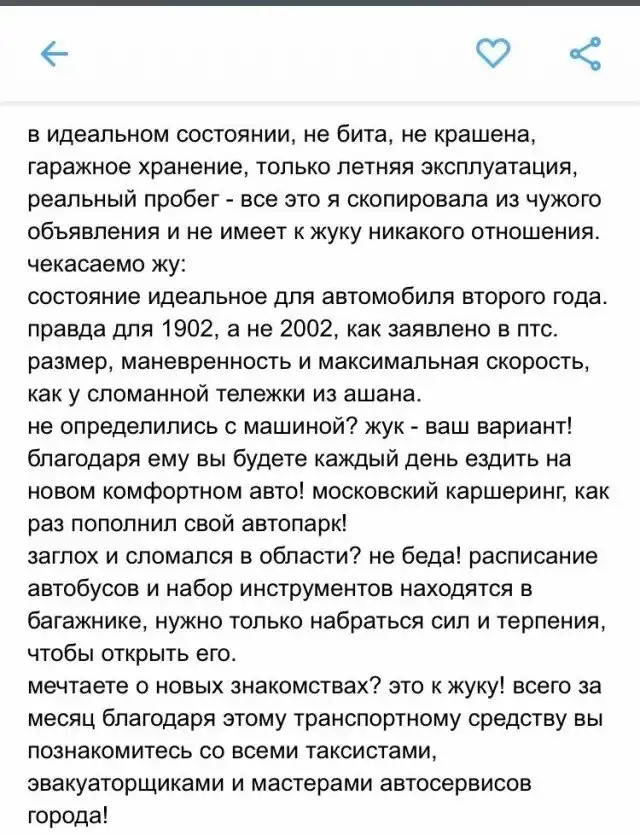 в идеальном состоянии, не бита, не крашена, гаражное хранение, только летняя эксплуатация, реальный пробег - все это я скопировала из чужого объявления и не имеет к жуку никакого отношения.
чекасаемо жу:
состояние идеальное для автомобиля второго года. правда для 1902, а не 2002, как заявлено в птс.
размер, маневренность и максимальная скорость, как у сломанной тележки из ашана.
не определились с машиной? жук - ваш вариант! благодаря ему вы будете каждый день ездить на новом комфортном авто! московский каршеринг, как раз пополнил свой автопарк!
заглох и сломался в области? не беда! расписание автобусов и набор инструментов находятся в багажнике, нужно только набраться сил и терпения, чтобы открыть его.
мечтаете о новых знакомствах? это к жуку! всего за месяц благодаря этому транспортному средству вы познакомитесь со всеми таксистами, эвакуаторщиками и мастерами автосервисов города!